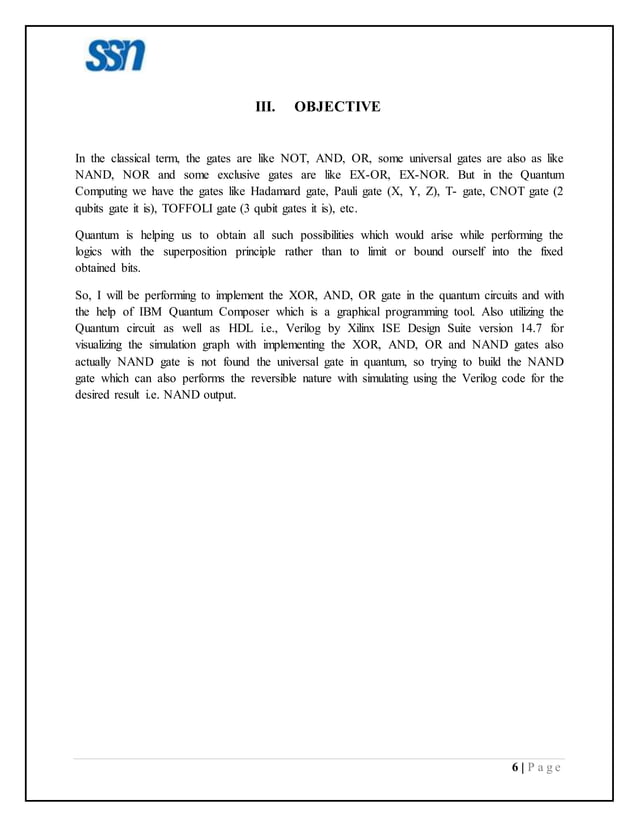 ssn

III. OBJECTIVE

In the classical term, the gates are like NOT, AND, OR, some universal gates are also as like NAND, NOR and some exclusive gates are like EX-OR, EX-NOR. But in the Quantum Computing we have the gates like Hadamard gate, Pauli gate (X, Y, Z), T- gate, CNOT gate (2 qubits gate it is), TOFFOLI gate (3 qubit gates it is), etc.

Quantum is helping us to obtain all such possibilities which would arise while performing the logics with the superposition principle rather than to limit or bound ourself into the fixed obtained bits.

So, I will be performing to implement the XOR, AND, OR gate in the quantum circuits and with the help of IBM Quantum Composer which is a graphical programming tool. Also utilizing the Quantum circuit as well as HDL i.e., Verilog by Xilinx ISE Design Suite version 14.7 for visualizing the simulation graph with implementing the XOR, AND, OR and NAND gates also actually NAND gate is not found the universal gate in quantum, so trying to build the NAND gate which can also performs the reversible nature with simulating using the Verilog code for the desired result i.e. NAND output.

6 | Page